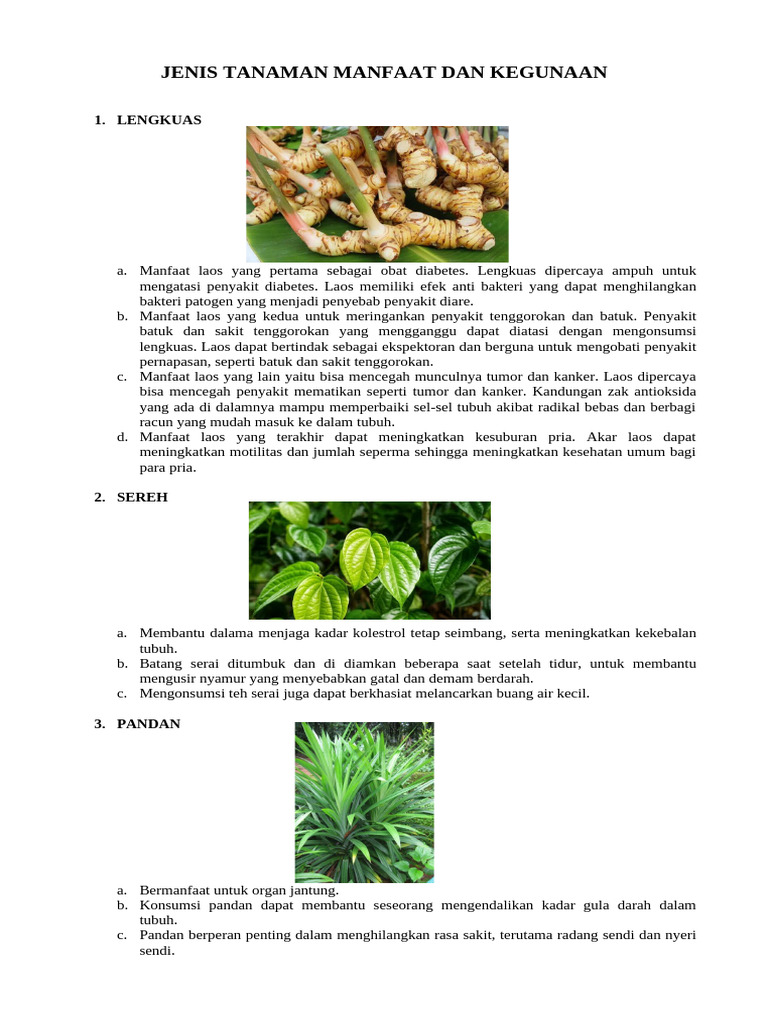 JENIS TANAMAN MANFAAT DAN KEGUNAAN

1. LENGKUAS

a. Manfaat laos yang pertama sebagai obat diabetes. Lengkuas dipercaya ampuh untuk mengatasi penyakit diabetes. Laos memiliki efek anti bakteri yang dapat menghilangkan bakteri patogen yang menjadi penyebab penyakit diare.
b. Manfaat laos yang kedua untuk meringankan penyakit tenggorokan dan batuk. Penyakit batuk dan sakit tenggorokan yang mengganggu dapat diatasi dengan mengonsumsi lengkuas. Laos dapat bertindak sebagai ekspektoran dan berguna untuk mengobati penyakit pernapasan, seperti batuk dan sakit tenggorokan.
c. Manfaat laos yang lain yaitu bisa mencegah munculnya tumor dan kanker. Laos dipercaya bisa mencegah penyakit mematikan seperti tumor dan kanker. Kandungan zak antioksida yang ada di dalamnya mampu memperbaiki sel-sel tubuh akibat radikal bebas dan berbagi racun yang mudah masuk ke dalam tubuh.
d. Manfaat laos yang terakhir dapat meningkatkan kesuburan pria. Akar laos dapat meningkatkan motilitas dan jumlah seperma sehingga meningkatkan kesehatan umum bagi para pria.

2. SEREH

a. Membantu dalama menjaga kadar kolestrol tetap seimbang, serta meningkatkan kekebalan tubuh.
b. Batang serai ditumbuk dan di diamkan beberapa saat setelah tidur, untuk membantu mengusir nyamur yang menyebabkan gatal dan demam berdarah.
c. Mengonsumsi teh serai juga dapat berkhasiat melancarkan buang air kecil.

3. PANDAN

a. Bermanfaat untuk organ jantung.
b. Konsumsi pandan dapat membantu seseorang mengendalikan kadar gula darah dalam tubuh.
c. Pandan berperan penting dalam menghilangkan rasa sakit, terutama radang sendi dan nyeri sendi.